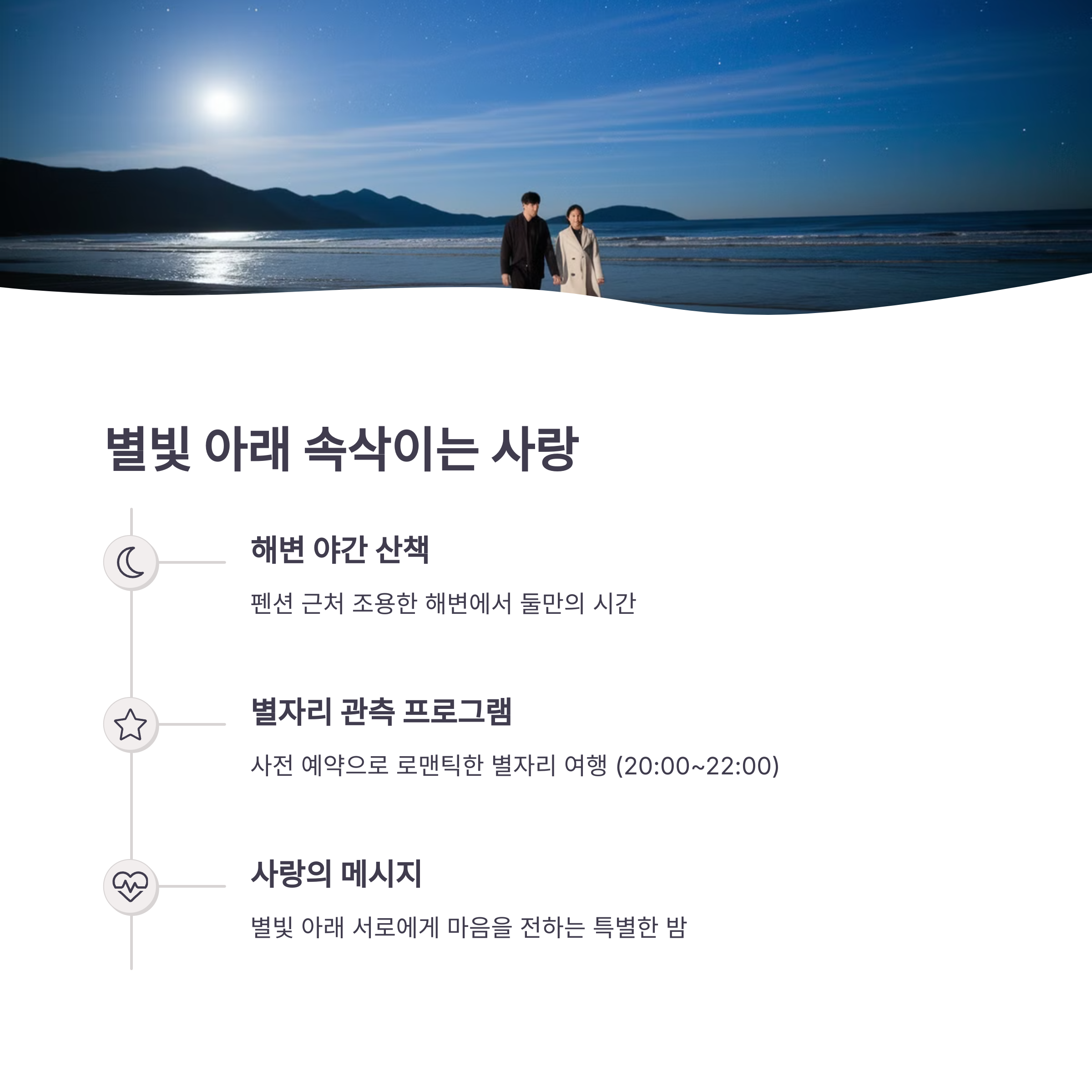 별빛 아래 속삭이는 사랑

해변 야간 산책

펜션 근처 조용한 해변에서 둘만의 시간

별자리 관측 프로그램

사전 예약으로 로맨틱한 별자리 여행 (20:00~22:00)

사랑의 메시지

별빛 아래 서로에게 마음을 전하는 특별한 밤